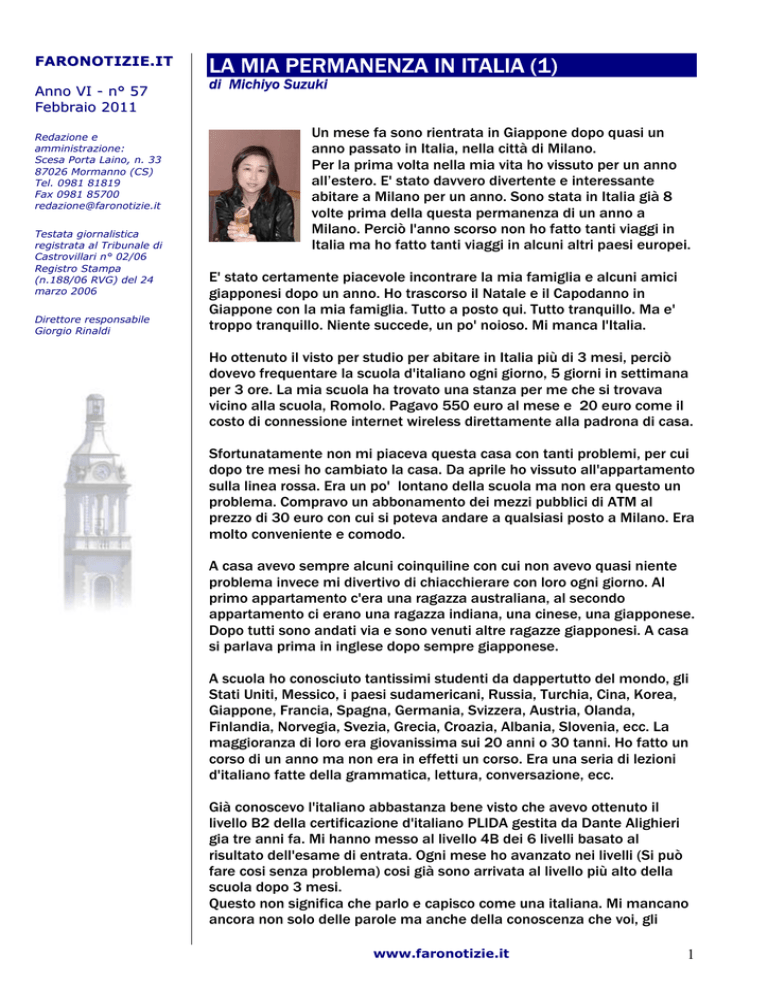 FARONOTIZIE.IT

Anno VI - n° 57
Febbraio 2011

Redazione e amministrazione:
Scesa Porta Laino, n. 33
87026 Mormanno (CS)
Tel. 0981 81819
Fax 0981 85700
redazione@faronotizie.it

Testata giornalistica registrata al Tribunale di Castrovillari n° 02/06 Registro Stampa (n.188/06 RVG) del 24 marzo 2006

Direttore responsabile
Giorgio Rinaldi

LA MIA PERMANENZA IN ITALIA (1)

di Michiyo Suzuki

Un mese fa sono rientrata in Giappone dopo quasi un anno passato in Italia, nella città di Milano.
Per la prima volta nella mia vita ho vissuto per un anno all'estero. E' stato davvero divertente e interessante abitare a Milano per un anno. Sono stata in Italia già 8 volte prima della questa permanenza di un anno a Milano. Perciò l'anno scorso non ho fatto tanti viaggi in Italia ma ho fatto tanti viaggi in alcuni altri paesi europei.

E' stato certamente piacevole incontrare la mia famiglia e alcuni amici giapponesi dopo un anno. Ho trascorso il Natale e il Capodanno in Giappone con la mia famiglia. Tutto a posto qui. Tutto tranquillo. Ma e' troppo tranquillo. Niente succede, un po' noioso. Mi manca l'Italia.

Ho ottenuto il visto per studio per abitare in Italia più di 3 mesi, perciò dovevo frequentare la scuola d'italiano ogni giorno, 5 giorni in settimana per 3 ore. La mia scuola ha trovato una stanza per me che si trovava vicino alla scuola, Romolo. Pagavo 550 euro al mese e 20 euro come il costo di connessione internet wireless direttamente alla padrona di casa.

Sfortunatamente non mi piaceva questa casa con tanti problemi, per cui dopo tre mesi ho cambiato la casa. Da aprile ho vissuto all'appartamento sulla linea rossa. Era un po' lontano della scuola ma non era questo un problema. Compravo un abbonamento dei mezzi pubblici di ATM al prezzo di 30 euro con cui si poteva andare a qualsiasi posto a Milano. Era molto conveniente e comodo.

A casa avevo sempre alcuni coinquiline con cui non avevo quasi niente problema invece mi divertivo di chiacchierare con loro ogni giorno. Al primo appartamento c'era una ragazza australiana, al secondo appartamento ci erano una ragazza indiana, una cinese, una giapponese. Dopo tutti sono andati via e sono venuti altre ragazze giapponesi. A casa si parlava prima in inglese dopo sempre giapponese.

A scuola ho conosciuto tantissimi studenti da dappertutto del mondo, gli Stati Uniti, Messico, i paesi sudamericani, Russia, Turchia, Cina, Korea, Giappone, Francia, Spagna, Germania, Svizzera, Austria, Olanda, Finlandia, Norvegia, Svezia, Grecia, Croazia, Albania, Slovenia, ecc. La maggioranza di loro era giovanissima sui 20 anni o 30 tanni. Ho fatto un corso di un anno ma non era in effetti un corso. Era una seria di lezioni d'italiano fatte della grammatica, lettura, conversazione, ecc.

Già conoscevo l'italiano abbastanza bene visto che avevo ottenuto il livello B2 della certificazione d'italiano PLIDA gestita da Dante Alighieri gia tre anni fa. Mi hanno messo al livello 4B dei 6 livelli basato al risultato dell'esame di entrata. Ogni mese ho avanzato nei livelli (Si può fare cosi senza problema) cosi già sono arrivata al livello più alto della scuola dopo 3 mesi.
Questo non significa che parlo e capisco come una italiana. Mi mancano ancora non solo delle parole ma anche della conoscenza che voi, gli

www.faronotizie.it

1